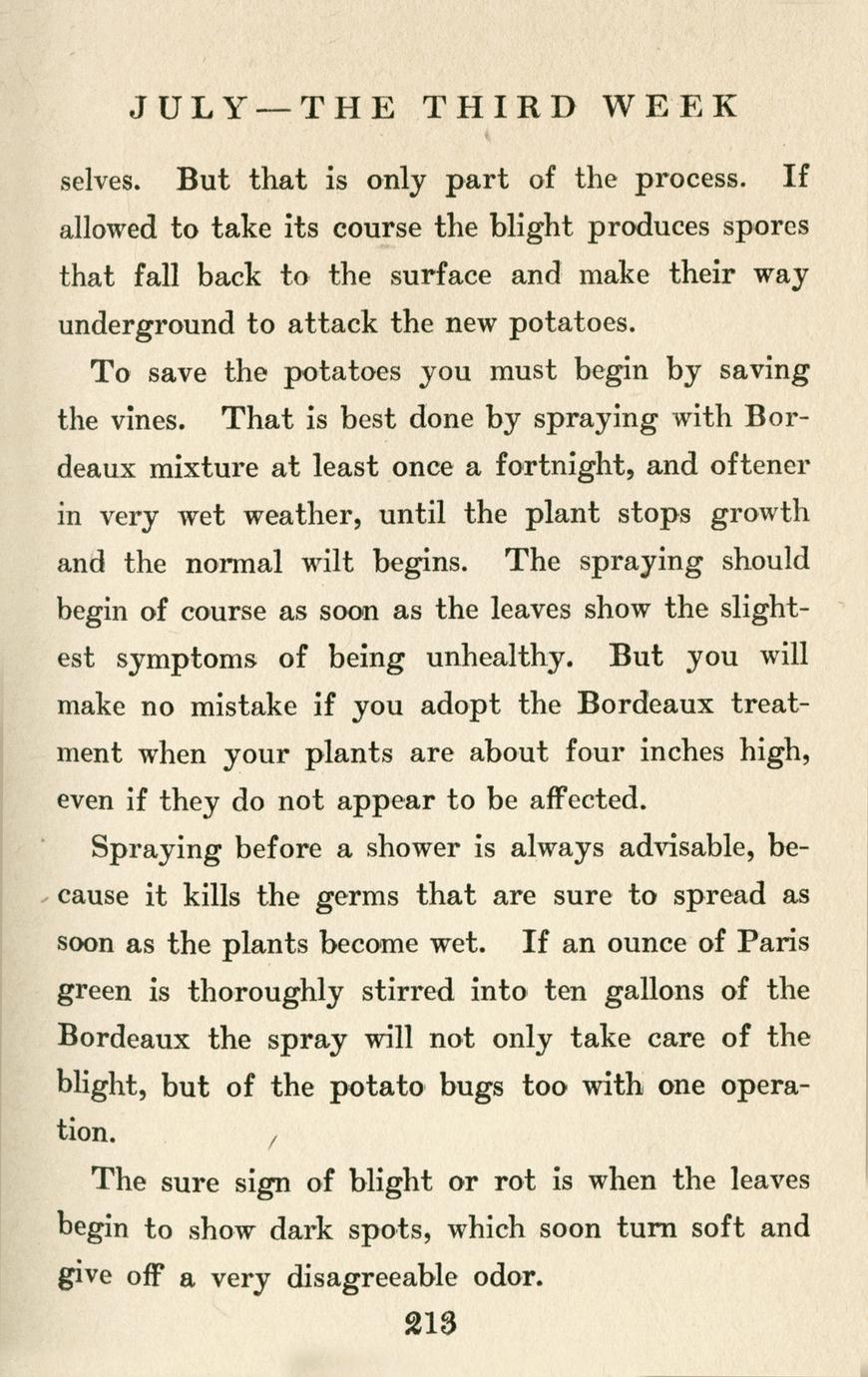 JULY—THE THIRD WEEK

selves. But that is only part of the process. If allowed to take its course the blight produces spores that fall back to the surface and make their way underground to attack the new potatoes.

To save the potatoes you must begin by saving the vines. That is best done by spraying with Bordeaux mixture at least once a fortnight, and oftener in very wet weather, until the plant stops growth and the normal wilt begins. The spraying should begin of course as soon as the leaves show the slightest symptoms of being unhealthy. But you will make no mistake if you adopt the Bordeaux treatment when your plants are about four inches high, even if they do not appear to be affected.

Spraying before a shower is always advisable, because it kills the germs that are sure to spread as soon as the plants become wet. If an ounce of Paris green is thoroughly stirred into ten gallons of the Bordeaux the spray will not only take care of the blight, but of the potato bugs too with one operation.

The sure sign of blight or rot is when the leaves begin to show dark spots, which soon turn soft and give off a very disagreeable odor.

213